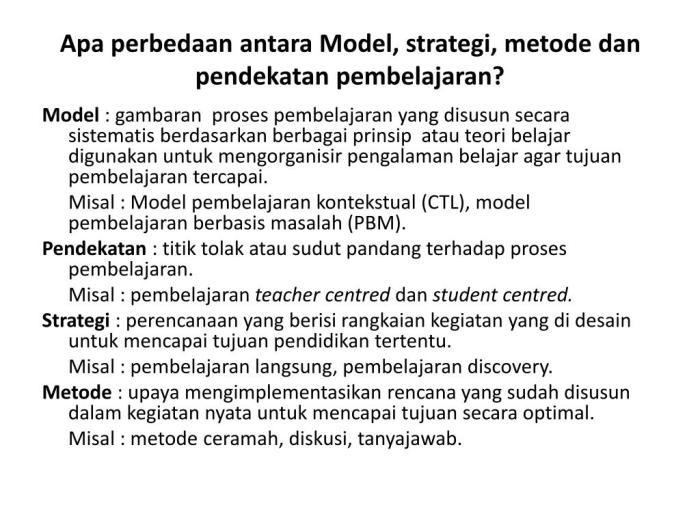 Apa perbedaan antara Model, strategi, metode dan pendekatan pembelajaran?

Model : gambaran proses pembelajaran yang disusun secara sistematis berdasarkan berbagai prinsip atau teori belajar digunakan untuk mengorganisir pengalaman belajar agar tujuan pembelajaran tercapai.

Misal : Model pembelajaran kontekstual (CTL), model pembelajaran berbasis masalah (PBM).

Pendekatan : titik tolak atau sudut pandang terhadap proses pembelajaran.

Misal : pembelajaran teacher centred dan student centred.

Strategi : perencanaan yang berisi rangkaian kegiatan yang di desain untuk mencapai tujuan pendidikan tertentu.

Misal : pembelajaran langsung, pembelajaran discovery.

Metode : upaya mengimplementasikan rencana yang sudah disusun dalam kegiatan nyata untuk mencapai tujuan secara optimal.

Misal : metode ceramah, diskusi, tanyajawab.